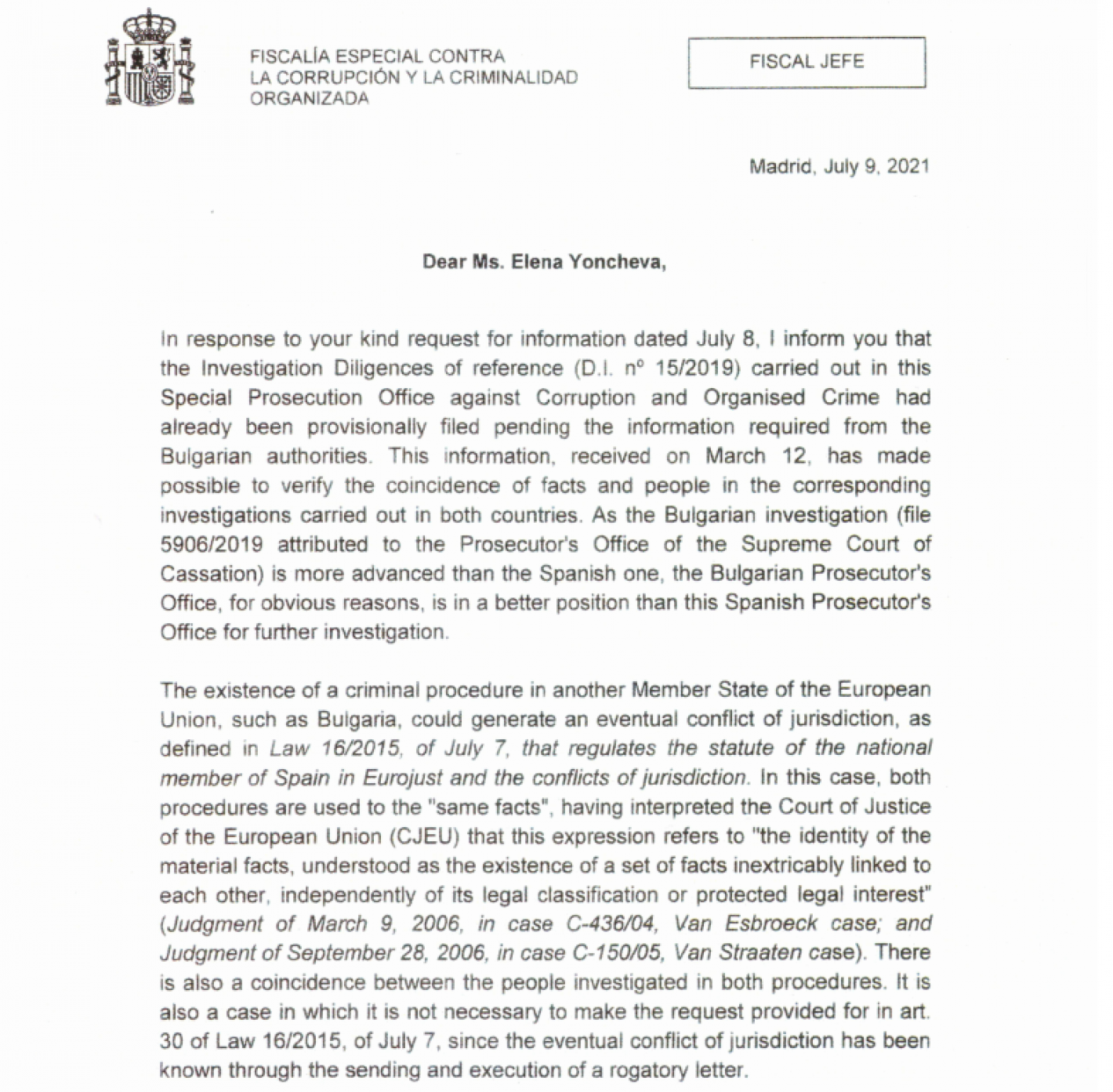 FISCALÍA ESPECIAL CONTRA
LA CORRUPCIÓN Y LA CRIMINALIDAD
ORGANIZADA

FISCAL JEFE

Madrid, July 9, 2021

Dear Ms. Elena Yoncheva,

In response to your kind request for information dated July 8, I inform you that the Investigation Diligences of reference (D.I. nº 15/2019) carried out in this Special Prosecution Office against Corruption and Organised Crime had already been provisionally filed pending the information required from the Bulgarian authorities. This information, received on March 12, has made possible to verify the coincidence of facts and people in the corresponding investigations carried out in both countries. As the Bulgarian investigation (file 5906/2019 attributed to the Prosecutor's Office of the Supreme Court of Cassation) is more advanced than the Spanish one, the Bulgarian Prosecutor's Office, for obvious reasons, is in a better position than this Spanish Prosecutor's Office for further investigation.

The existence of a criminal procedure in another Member State of the European Union, such as Bulgaria, could generate an eventual conflict of jurisdiction, as defined in Law 16/2015, of July 7, that regulates the statute of the national member of Spain in Eurojust and the conflicts of jurisdiction. In this case, both procedures are used to the "same facts", having interpreted the Court of Justice of the European Union (CJEU) that this expression refers to "the identity of the material facts, understood as the existence of a set of facts inextricably linked to each other, independently of its legal classification or protected legal interest" (Judgment of March 9, 2006, in case C-436/04, Van Esbroeck case; and Judgment of September 28, 2006, in case C-150/05, Van Straaten case). There is also a coincidence between the people investigated in both procedures. It is also a case in which it is not necessary to make the request provided for in art. 30 of Law 16/2015, of July 7, since the eventual conflict of jurisdiction has been known through the sending and execution of a rogatory letter.